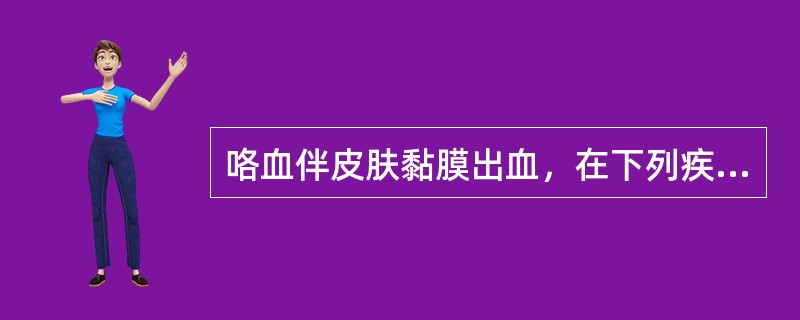 咯血伴皮肤黏膜出血，在下列疾...